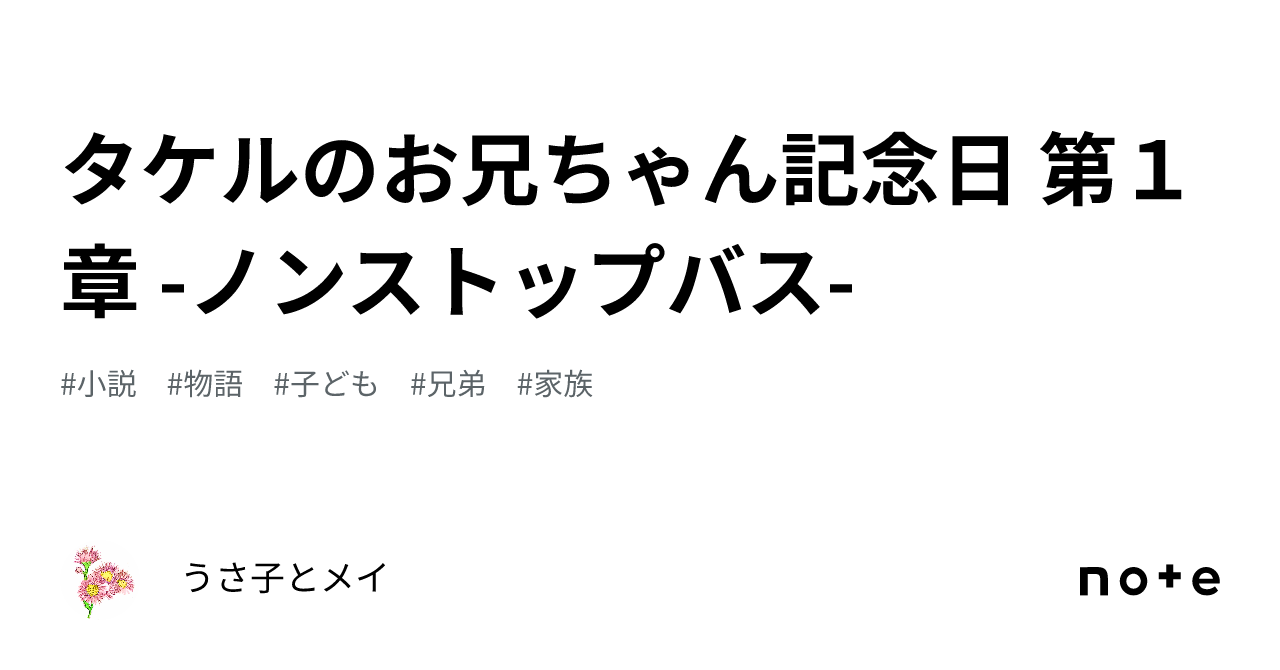 タケルのお兄ちゃん記念日 第１章 -ノンストップバス-

#小説 #物語 #子ども #兄弟 #家族

うさ子とメイ

note